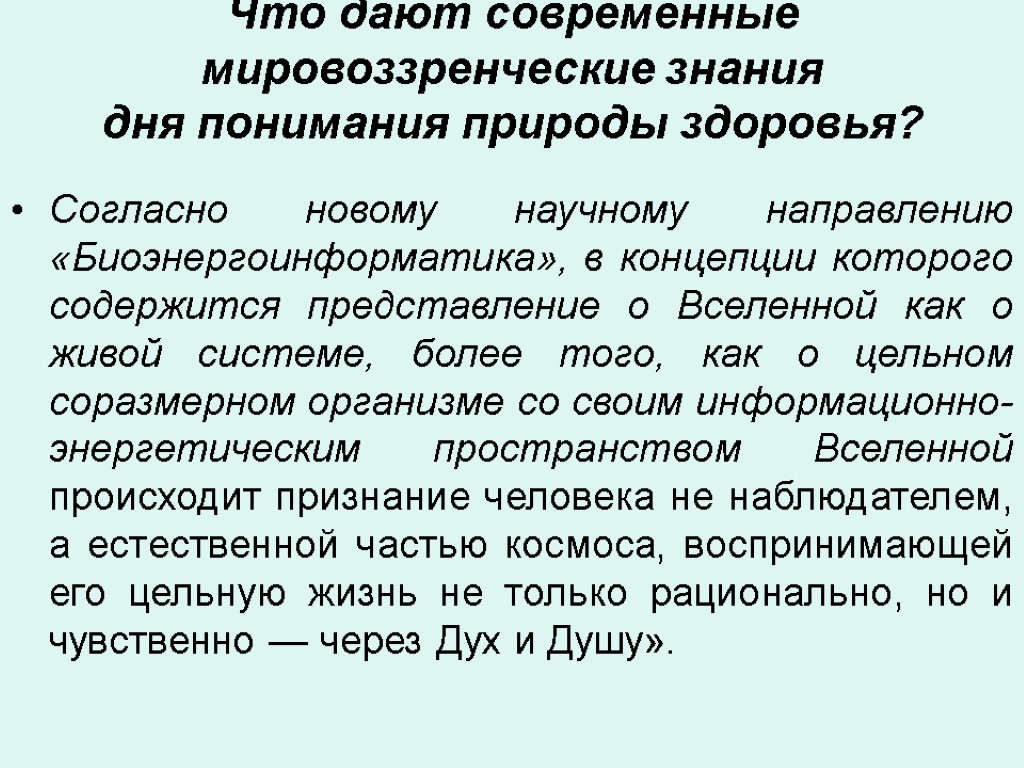 Что дают современные мировоззренческие знания дня понимания природы здоровья?

• Согласно новому научному направлению «Биоэнергоинформатика», в концепции которого содержится представление о Вселенной как о живой системе, более того, как о цельном соразмерном организме со своим информационно-энергетическим пространством Вселенной происходит признание человека не наблюдателем, а естественной частью космоса, воспринимающей его цельную жизнь не только рационально, но и чувственно — через Дух и Душу».